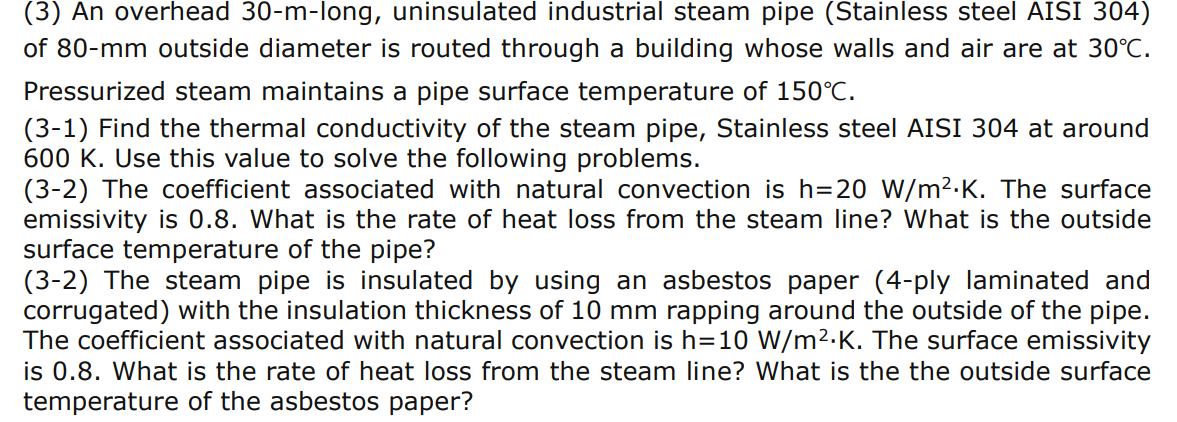 (3) An overhead 30-m-long, uninsulated industrial steam pipe (Stainless steel AISI 304) of 80-mm outside diameter is routed through a building whose walls and air are at 30℃. Pressurized steam maintains a pipe surface temperature of 150℃.

(3-1) Find the thermal conductivity of the steam pipe, Stainless steel AISI 304 at around 600 K. Use this value to solve the following problems.

(3-2) The coefficient associated with natural convection is h=20 W/m$^2$·K. The surface emissivity is 0.8. What is the rate of heat loss from the steam line? What is the outside surface temperature of the pipe?

(3-2) The steam pipe is insulated by using an asbestos paper (4-ply laminated and corrugated) with the insulation thickness of 10 mm rapping around the outside of the pipe. The coefficient associated with natural convection is h=10 W/m$^2$·K. The surface emissivity is 0.8. What is the rate of heat loss from the steam line? What is the the outside surface temperature of the asbestos paper?